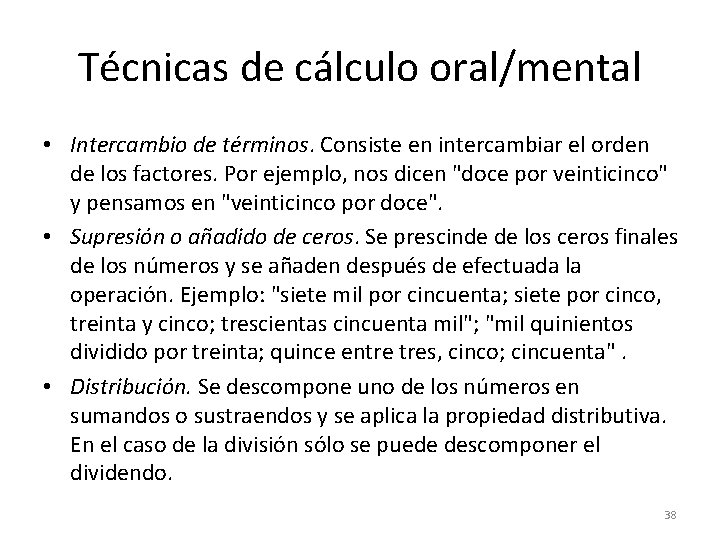 Técnicas de cálculo oral/mental

• Intercambio de términos. Consiste en intercambiar el orden de los factores. Por ejemplo, nos dicen "doce por veinticinco" y pensamos en "veinticinco por doce".

• Supresión o añadido de ceros. Se prescinde de los ceros finales de los números y se añaden después de efectuada la operación. Ejemplo: "siete mil por cincuenta; siete por cinco, treinta y cinco; trescientas cincuenta mil"; "mil quinientos dividido por treinta; quince entre tres, cinco; cincuenta" .

• Distribución. Se descompone uno de los números en sumandos o sustraendos y se aplica la propiedad distributiva. En el caso de la división sólo se puede descomponer el dividendo.

38